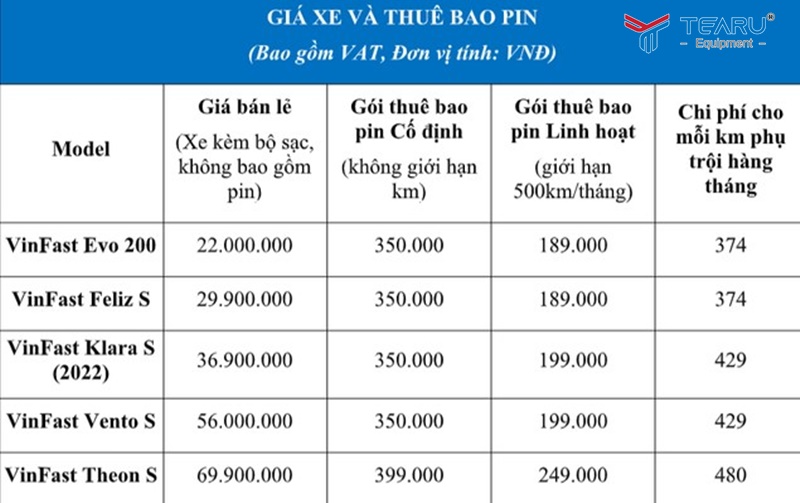 GIÁ XE VÀ THUÊ BAO PIN
(Bao gồm VAT, Đơn vị tính: VNĐ)

TEARU®
- Equipment -

| Model | Giá bán lẻ (Xe kèm bộ sạc, không bao gồm pin) | Gói thuê bao pin Cố định (không giới hạn km) | Gói thuê bao pin Linh hoạt (giới hạn 500km/tháng) | Chi phí cho mỗi km phụ trội hàng tháng |
|---|---|---|---|---|
| VinFast Evo 200 | 22.000.000 | 350.000 | 189.000 | 374 |
| VinFast Feliz S | 29.900.000 | 350.000 | 189.000 | 374 |
| VinFast Klara S (2022) | 36.900.000 | 350.000 | 199.000 | 429 |
| VinFast Vento S | 56.000.000 | 350.000 | 199.000 | 429 |
| VinFast Theon S | 69.900.000 | 399.000 | 249.000 | 480 |